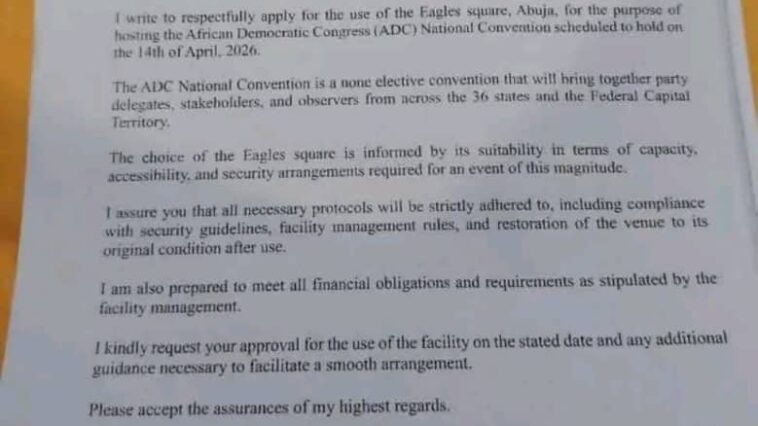 I write to respectfully apply for the use of the Eagles square, Abuja, for the purpose of hosting the African Democratic Congress (ADC) National Convention scheduled to hold on the 14th of April, 2026.

The ADC National Convention is a none elective convention that will bring together party delegates, stakeholders, and observers from across the 36 states and the Federal Capital Territory.

The choice of the Eagles square is informed by its suitability in terms of capacity, accessibility, and security arrangements required for an event of this magnitude.

I assure you that all necessary protocols will be strictly adhered to, including compliance with security guidelines, facility management rules, and restoration of the venue to its original condition after use.

I am also prepared to meet all financial obligations and requirements as stipulated by the facility management.

I kindly request your approval for the use of the facility on the stated date and any additional guidance necessary to facilitate a smooth arrangement.

Please accept the assurances of my highest regards.